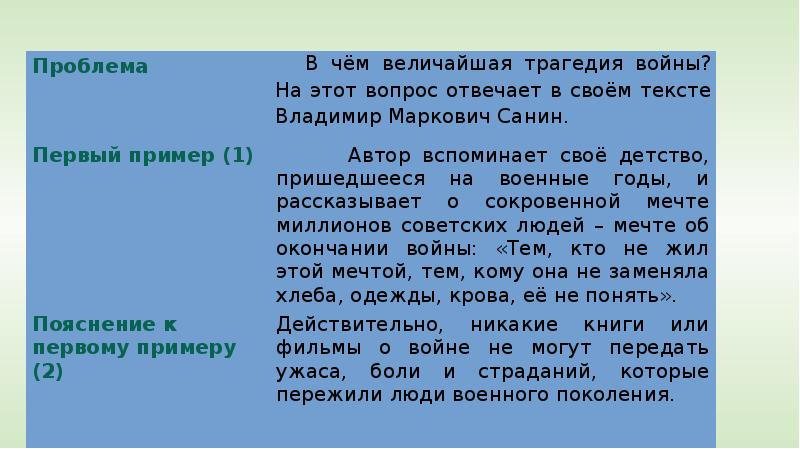 | Проблема | В чём величайшая трагедия войны? На этот вопрос отвечает в своём тексте Владимир Маркович Санин. |
|---|---|
| Первый пример (1) | Автор вспоминает своё детство, пришедшееся на военные годы, и рассказывает о сокровенной мечте миллионов советских людей – мечте об окончании войны: «Тем, кто не жил этой мечтой, тем, кому она не заменяла хлеба, одежды, крова, её не понять». |
| Пояснение к первому примеру (2) | Действительно, никакие книги или фильмы о войне не могут передать ужаса, боли и страданий, которые пережили люди военного поколения. |